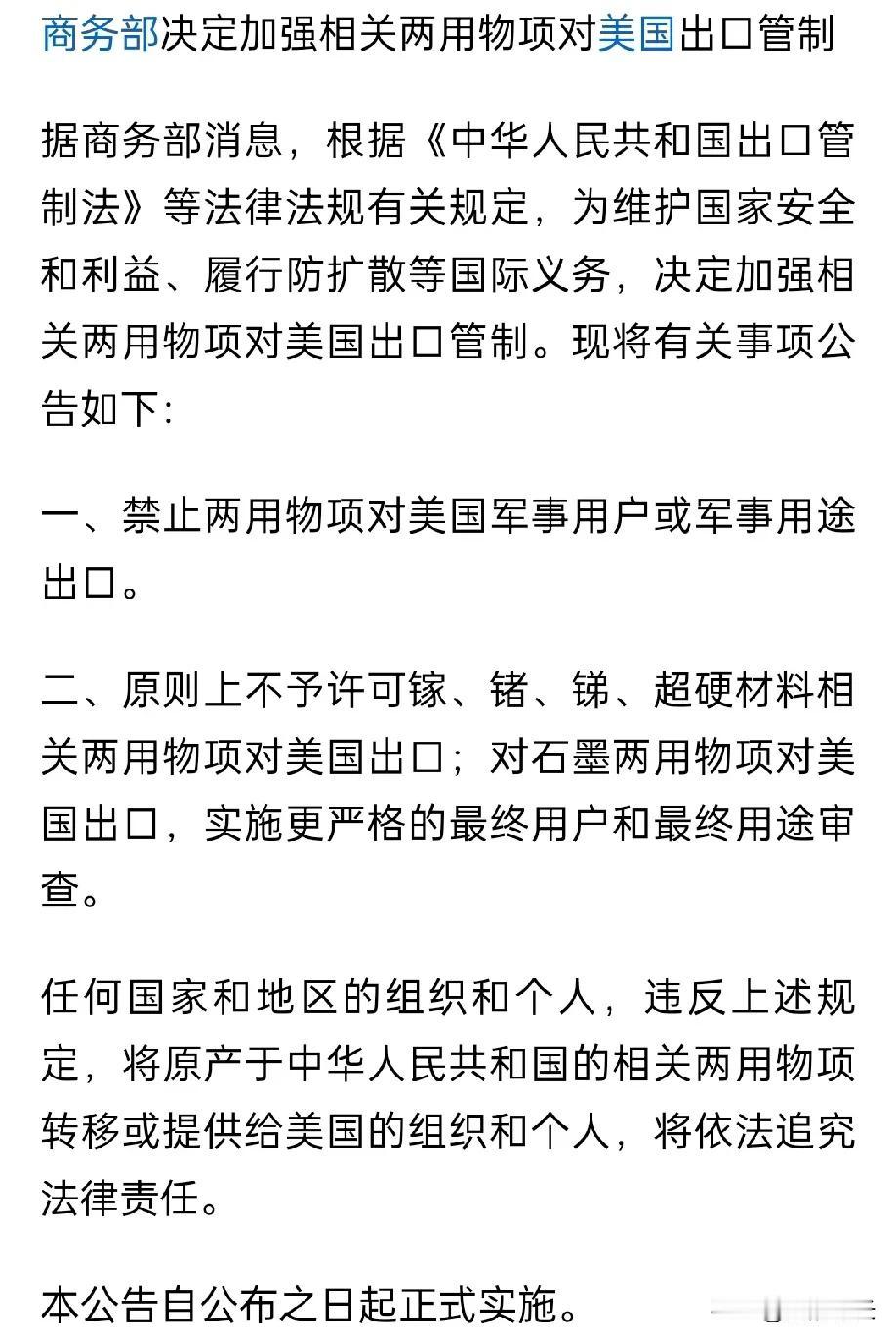 商务部决定加强相关两用物项对美国出口管制

据商务部消息，根据《中华人民共和国出口管制法》等法律法规有关规定，为维护国家安全和利益、履行防扩散等国际义务，决定加强相关两用物项对美国出口管制。现将有关事项公告如下：

一、禁止两用物项对美国军事用户或军事用途出口。

二、原则上不予许可镓、锗、锑、超硬材料相关两用物项对美国出口；对石墨两用物项对美国出口，实施更严格的最终用户和最终用途审查。

任何国家和地区的组织和个人，违反上述规定，将原产于中华人民共和国的相关两用物项转移或提供给美国的组织和个人，将依法追究法律责任。

本公告自公布之日起正式实施。